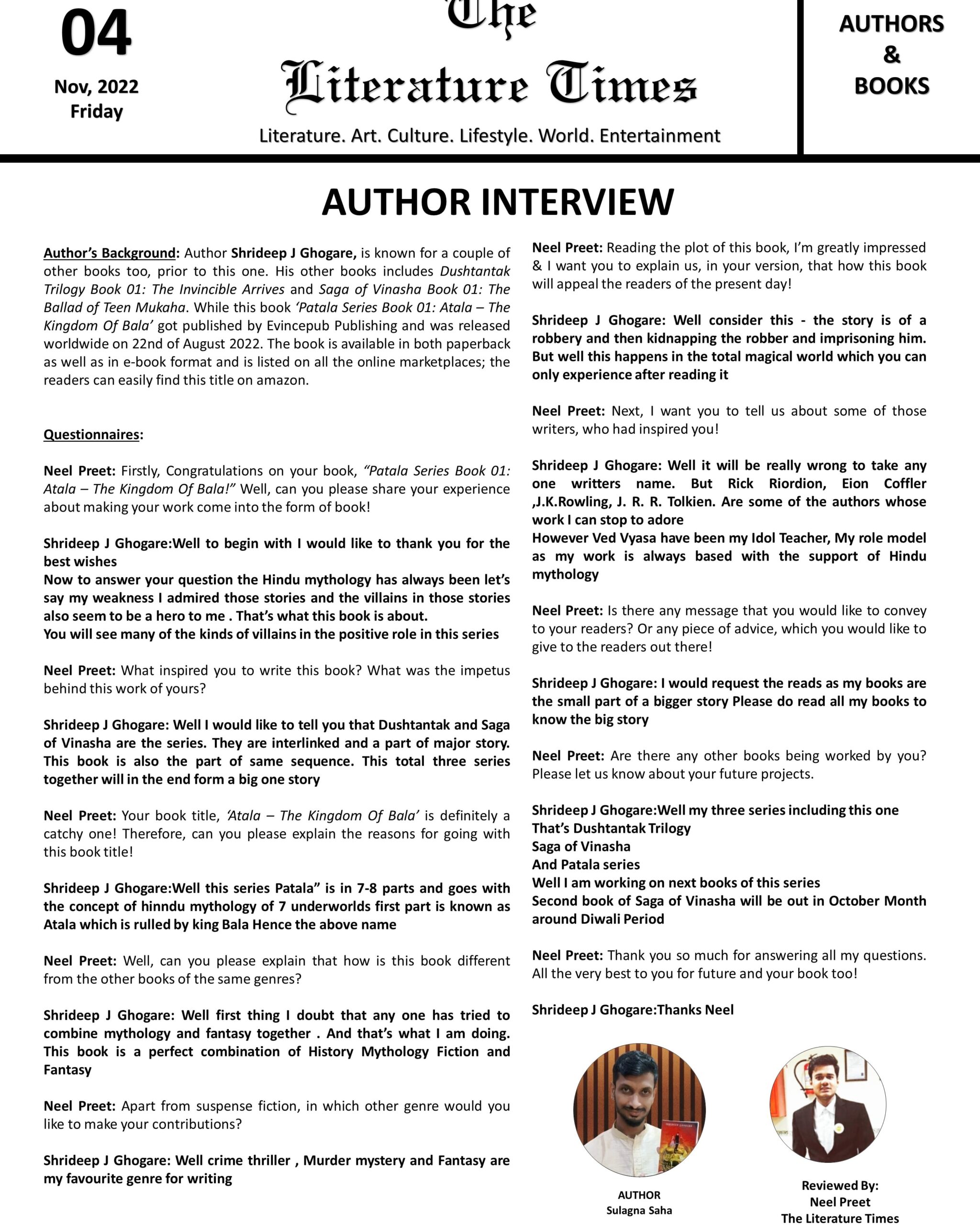 04
Nov, 2022
Friday

The
Literature Times
Literature. Art. Culture. Lifestyle. World. Entertainment

AUTHORS
&
BOOKS

AUTHOR INTERVIEW

Author's Background: Author Shrideep J Ghogare, is known for a couple of other books too, prior to this one. His other books includes Dushtantak Trilogy Book 01: The Invincible Arrives and Saga of Vinasha Book 01: The Ballad of Teen Mukaha. While this book 'Patala Series Book 01: Atala – The Kingdom Of Bala' got published by Evincepub Publishing and was released worldwide on 22nd of August 2022. The book is available in both paperback as well as in e-book format and is listed on all the online marketplaces; the readers can easily find this title on amazon.

Questionnaires:

Neel Preet: Firstly, Congratulations on your book, "Patala Series Book 01: Atala – The Kingdom Of Bala!" Well, can you please share your experience about making your work come into the form of book!

Shrideep J Ghogare:Well to begin with I would like to thank you for the best wishes
Now to answer your question the Hindu mythology has always been let's say my weakness I admired those stories and the villains in those stories also seem to be a hero to me . That's what this book is about.
You will see many of the kinds of villains in the positive role in this series

Neel Preet: What inspired you to write this book? What was the impetus behind this work of yours?

Shrideep J Ghogare: Well I would like to tell you that Dushtantak and Saga of Vinasha are the series. They are interlinked and a part of major story. This book is also the part of same sequence. This total three series together will in the end form a big one story

Neel Preet: Your book title, 'Atala – The Kingdom Of Bala' is definitely a catchy one! Therefore, can you please explain the reasons for going with this book title!

Shrideep J Ghogare:Well this series Patala" is in 7-8 parts and goes with the concept of hinndu mythology of 7 underworlds first part is known as Atala which is rulled by king Bala Hence the above name

Neel Preet: Well, can you please explain that how is this book different from the other books of the same genres?

Shrideep J Ghogare: Well first thing I doubt that any one has tried to combine mythology and fantasy together . And that's what I am doing. This book is a perfect combination of History Mythology Fiction and Fantasy

Neel Preet: Apart from suspense fiction, in which other genre would you like to make your contributions?

Shrideep J Ghogare: Well crime thriller , Murder mystery and Fantasy are my favourite genre for writing

Neel Preet: Reading the plot of this book, I'm greatly impressed & I want you to explain us, in your version, that how this book will appeal the readers of the present day!

Shrideep J Ghogare: Well consider this - the story is of a robbery and then kidnapping the robber and imprisoning him. But well this happens in the total magical world which you can only experience after reading it

Neel Preet: Next, I want you to tell us about some of those writers, who had inspired you!

Shrideep J Ghogare: Well it will be really wrong to take any one writters name. But Rick Riordion, Eion Coffler ,J.K.Rowling, J. R. R. Tolkien. Are some of the authors whose work I can stop to adore
However Ved Vyasa have been my Idol Teacher, My role model as my work is always based with the support of Hindu mythology

Neel Preet: Is there any message that you would like to convey to your readers? Or any piece of advice, which you would like to give to the readers out there!

Shrideep J Ghogare: I would request the reads as my books are the small part of a bigger story Please do read all my books to know the big story

Neel Preet: Are there any other books being worked by you? Please let us know about your future projects.

Shrideep J Ghogare:Well my three series including this one
That's Dushtantak Trilogy
Saga of Vinasha
And Patala series
Well I am working on next books of this series
Second book of Saga of Vinasha will be out in October Month around Diwali Period

Neel Preet: Thank you so much for answering all my questions. All the very best to you for future and your book too!

Shrideep J Ghogare:Thanks Neel

AUTHOR
Sulagna Saha

Reviewed By:
Neel Preet
The Literature Times